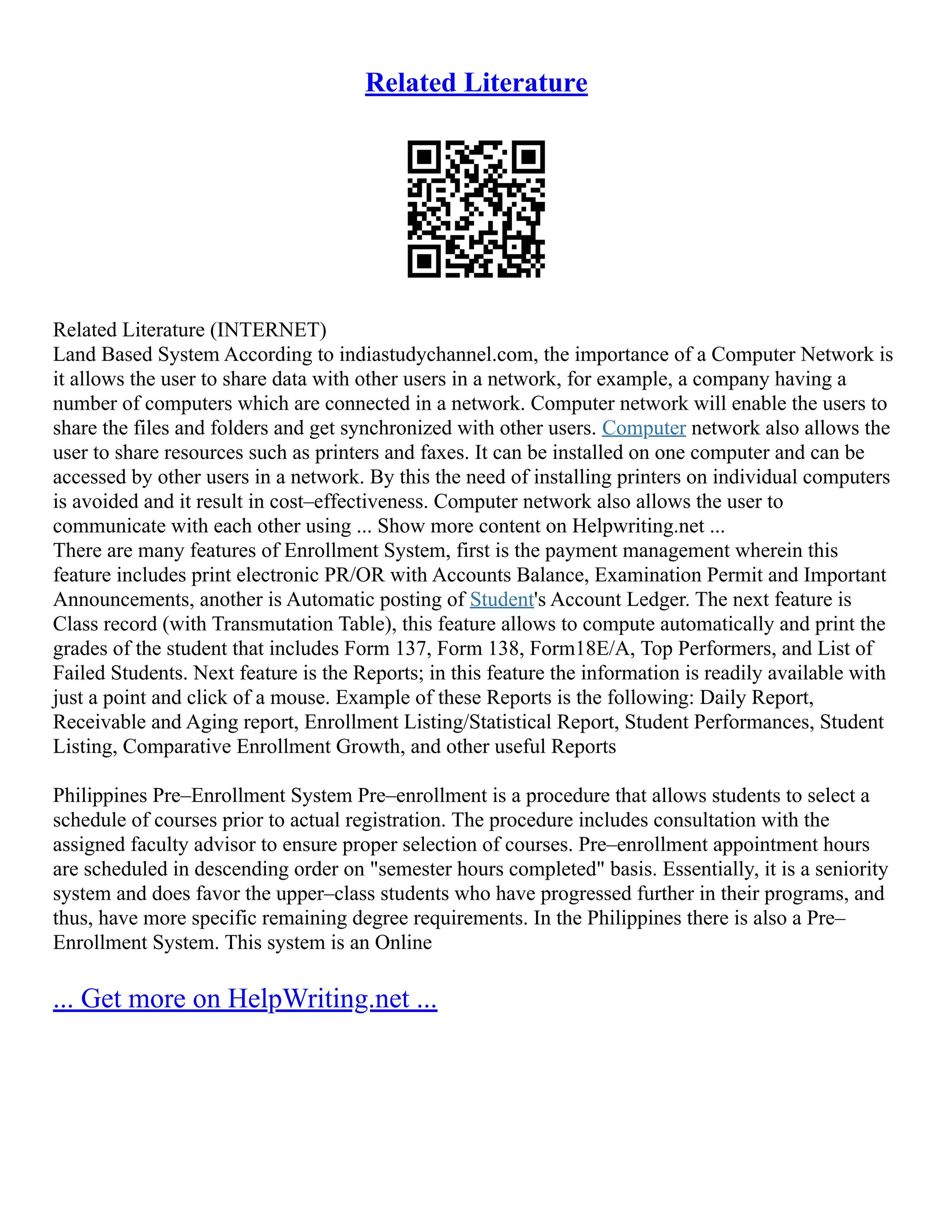 Related Literature

Related Literature (INTERNET)
Land Based System According to indiastudychannel.com, the importance of a Computer Network is it allows the user to share data with other users in a network, for example, a company having a number of computers which are connected in a network. Computer network will enable the users to share the files and folders and get synchronized with other users. Computer network also allows the user to share resources such as printers and faxes. It can be installed on one computer and can be accessed by other users in a network. By this the need of installing printers on individual computers is avoided and it result in cost–effectiveness. Computer network also allows the user to communicate with each other using ... Show more content on Helpwriting.net ...
There are many features of Enrollment System, first is the payment management wherein this feature includes print electronic PR/OR with Accounts Balance, Examination Permit and Important Announcements, another is Automatic posting of Student's Account Ledger. The next feature is Class record (with Transmutation Table), this feature allows to compute automatically and print the grades of the student that includes Form 137, Form 138, Form18E/A, Top Performers, and List of Failed Students. Next feature is the Reports; in this feature the information is readily available with just a point and click of a mouse. Example of these Reports is the following: Daily Report, Receivable and Aging report, Enrollment Listing/Statistical Report, Student Performances, Student Listing, Comparative Enrollment Growth, and other useful Reports

Philippines Pre–Enrollment System Pre–enrollment is a procedure that allows students to select a schedule of courses prior to actual registration. The procedure includes consultation with the assigned faculty advisor to ensure proper selection of courses. Pre–enrollment appointment hours are scheduled in descending order on "semester hours completed" basis. Essentially, it is a seniority system and does favor the upper–class students who have progressed further in their programs, and thus, have more specific remaining degree requirements. In the Philippines there is also a Pre–Enrollment System. This system is an Online

... Get more on HelpWriting.net ...